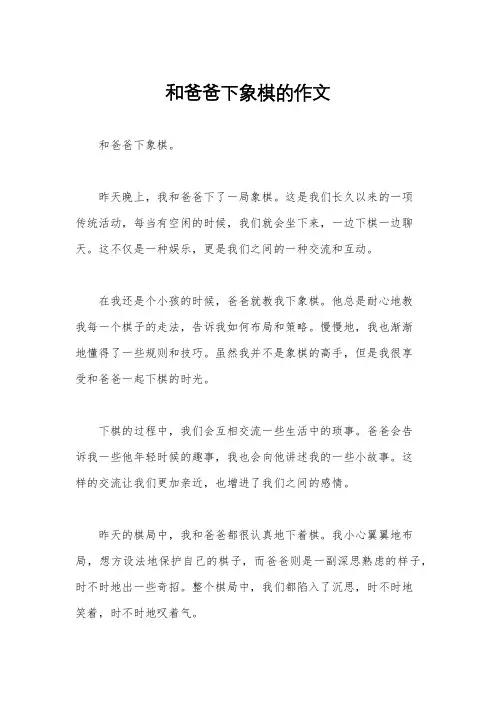 和爸爸下象棋的作文

和爸爸下象棋。

昨天晚上，我和爸爸下了一局象棋。这是我们长久以来的一项传统活动，每当有空闲的时候，我们就会坐下来，一边下棋一边聊天。这不仅是一种娱乐，更是我们之间的一种交流和互动。

在我还是个小孩的时候，爸爸就教我下象棋。他总是耐心地教我每一个棋子的走法，告诉我如何布局和策略。慢慢地，我也渐渐地懂得了一些规则和技巧。虽然我并不是象棋的高手，但是我很享受和爸爸一起下棋的时光。

下棋的过程中，我们会互相交流一些生活中的琐事。爸爸会告诉我一些他年轻时候的趣事，我也会向他讲述我的一些小故事。这样的交流让我们更加亲近，也增进了我们之间的感情。

昨天的棋局中，我和爸爸都很认真地下着棋。我小心翼翼地布局，想方设法地保护自己的棋子，而爸爸则是一副深思熟虑的样子，时不时地出一些奇招。整个棋局中，我们都陷入了沉思，时不时地笑着，时不时地叹着气。